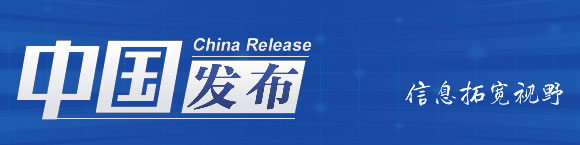 China Release
中国发布
信息拓宽视野